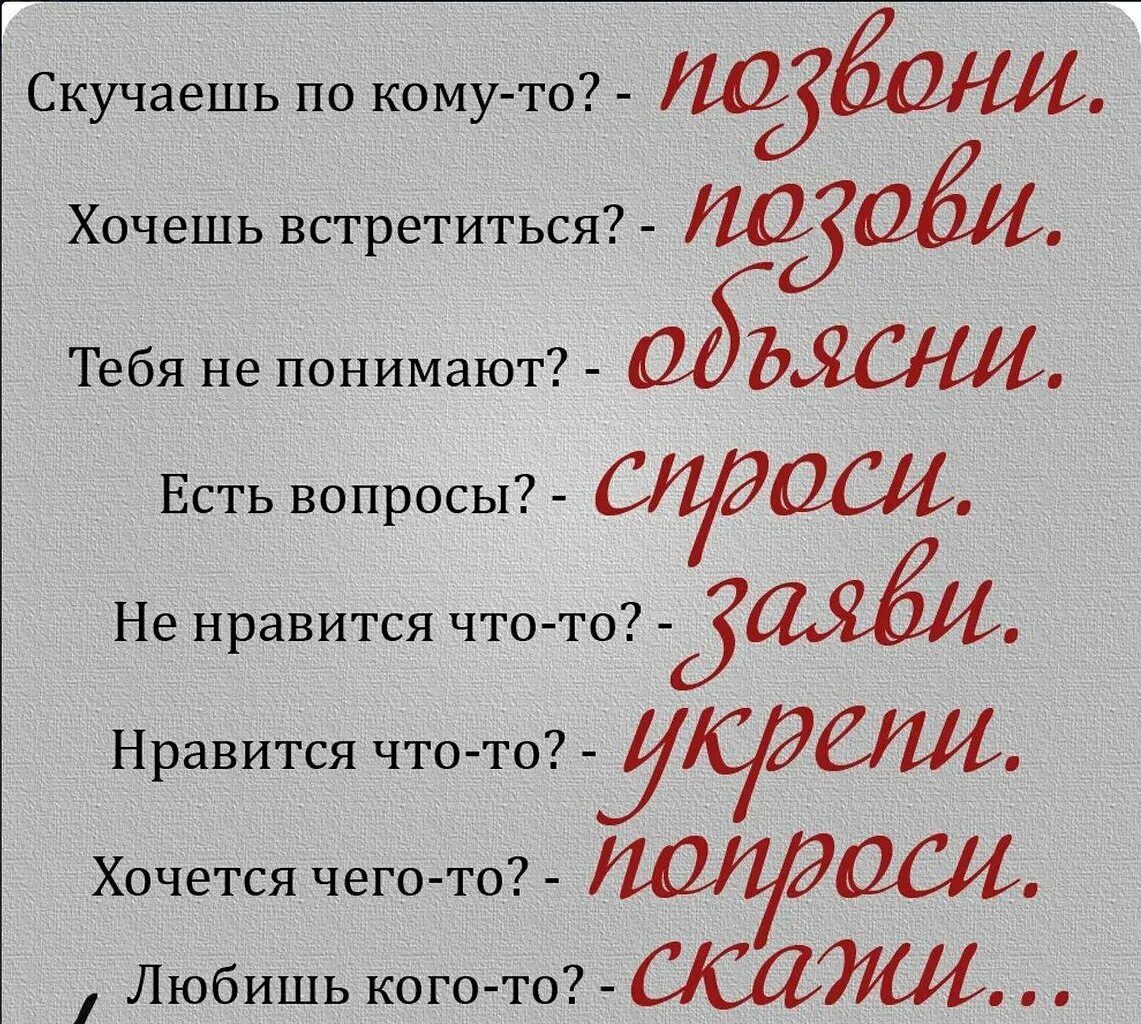 Скучаешь по кому-то? - позвони.

Хочешь встретиться? - позови.

Тебя не понимают? - объясни.

Есть вопросы? - спроси.

Не нравится что-то? - заяви.

Нравится что-то? - укрепи.

Хочется чего-то? - попроси.

Любишь кого-то? - скажи...